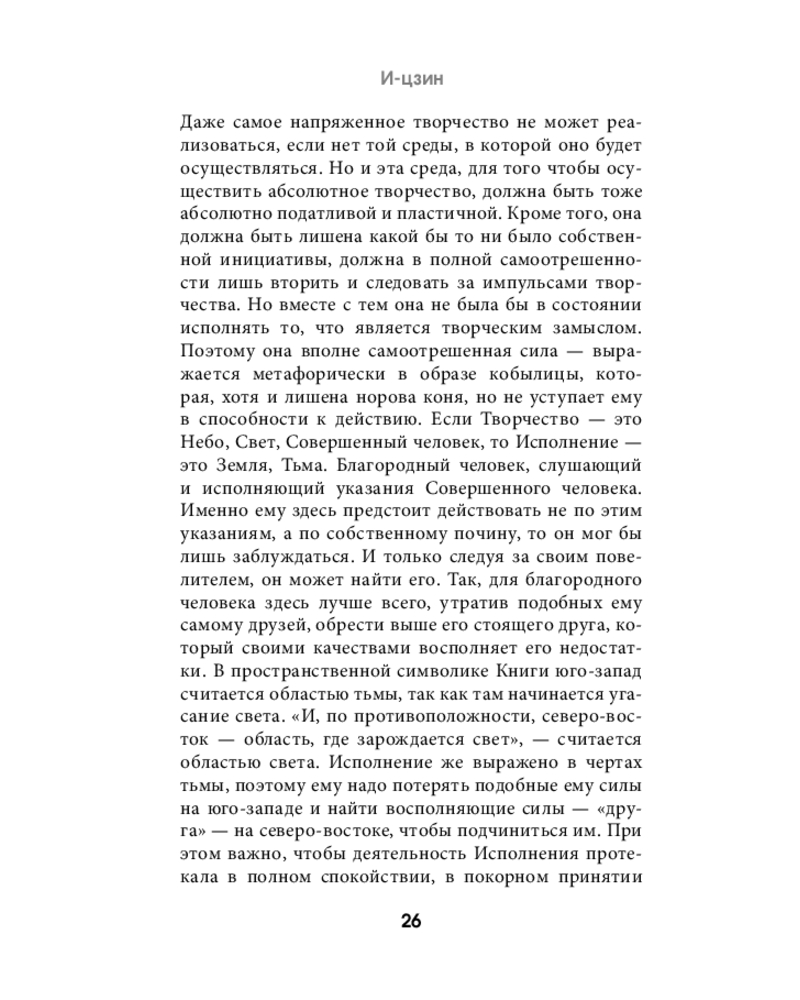 И-цзин

Даже самое напряженное творчество не может реализоваться, если нет той среды, в которой оно будет осуществляться. Но и эта среда, для того чтобы осуществить абсолютное творчество, должна быть тоже абсолютно податливой и пластичной. Кроме того, она должна быть лишена какой бы то ни было собственной инициативы, должна в полной самоотрешенности лишь вторить и следовать за импульсами творчества. Но вместе с тем она не была бы в состоянии исполнять то, что является творческим замыслом. Поэтому она вполне самоотрешенная сила — выражается метафорически в образе кобылицы, которая, хотя и лишена норова коня, но не уступает ему в способности к действию. Если Творчество — это Небо, Свет, Совершенный человек, то Исполнение — это Земля, Тьма. Благородный человек, слушающий и исполняющий указания Совершенного человека. Именно ему здесь предстоит действовать не по этим указаниям, а по собственному почину, то он мог бы лишь заблуждаться. И только следуя за своим повелителем, он может найти его. Так, для благородного человека здесь лучше всего, утратив подобных ему самому друзей, обрести выше его стоящего друга, который своими качествами восполняет его недостатки. В пространственной символике Книги юго-запад считается областью тьмы, так как там начинается угасание света. «И, по противоположности, северо-восток — область, где зарождается свет», — считается областью света. Исполнение же выражено в чертах тьмы, поэтому ему надо потерять подобные ему силы на юго-западе и найти восполняющие силы — «друга» — на северо-востоке, чтобы подчиниться им. При этом важно, чтобы деятельность Исполнения протекала в полном спокойствии, в покорном принятии

26